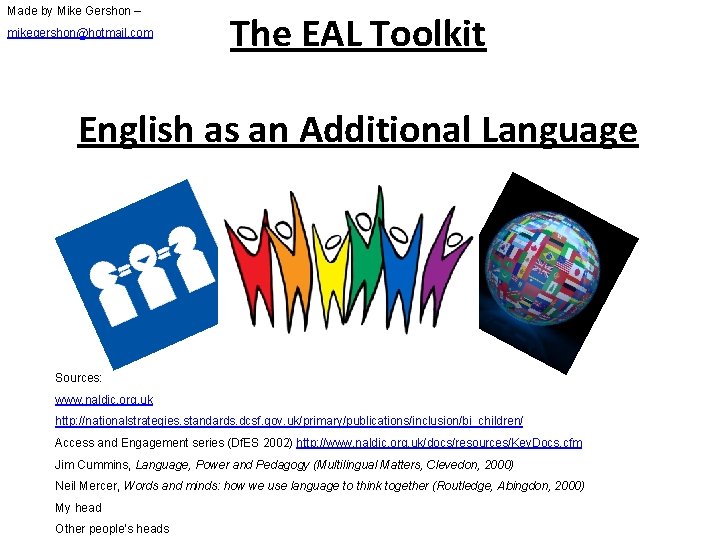 Made by Mike Gershon – mikegershon@hotmail.com

The EAL Toolkit

English as an Additional Language

Sources:

www.naldic.org.uk

http://nationalstrategies.standards.dcsf.gov.uk/primary/publications/inclusion/bi_children/

Access and Engagement series (DfES 2002) http://www.naldic.org.uk/docs/resources/KeyDocs.cfm

Jim Cummins, Language, Power and Pedagogy (Multilingual Matters, Clevedon, 2000)

Neil Mercer, Words and minds: how we use language to think together (Routledge, Abingdon, 2000)

My head

Other people's heads